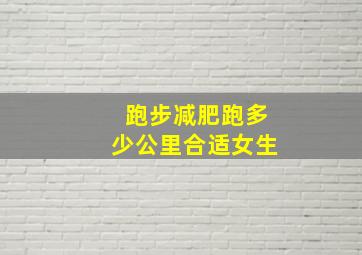 跑步减肥跑多少公里合适女生